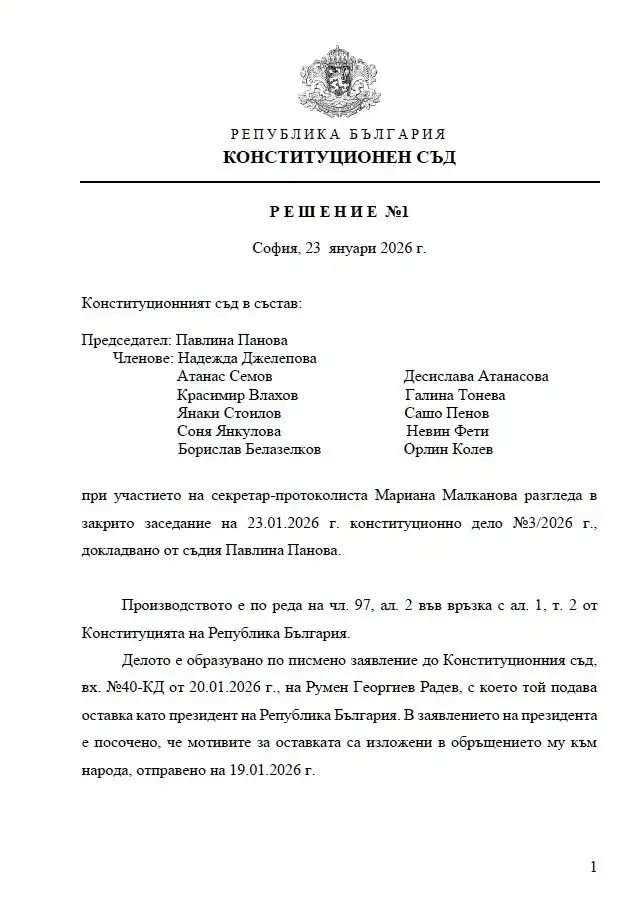 РЕПУБЛИКА БЪЛГАРИЯ
КОНСТИТУЦИОНЕН СЪД

РЕШЕНИЕ №1

София, 23 януари 2026 г.

Конституционният съд в състав:

Председател: Павлина Панова
Членове: Надежда Джелепова
Атанас Семов
Красимир Влахов
Янаки Стоилов
Соня Янкулова
Борислав Белазелков

Десислава Атанасова
Галина Тонева
Сашо Пенов
Невин Фети
Орлин Колев

при участието на секретар-протоколиста Мариана Малканова разгледа в закрито заседание на 23.01.2026 г. конституционно дело №3/2026 г., докладвано от съдия Павлина Панова.

Производството е по реда на чл. 97, ал. 2 във връзка с ал. 1, т. 2 от Конституцията на Република България.

Делото е образувано по писмено заявление до Конституционния съд, вх. №40-КД от 20.01.2026 г., на Румен Георгиев Радев, с което той подава оставка като президент на Република България. В заявлението на президента е посочено, че мотивите за оставката са изложени в обръщението му към народа, отправено на 19.01.2026 г.

1